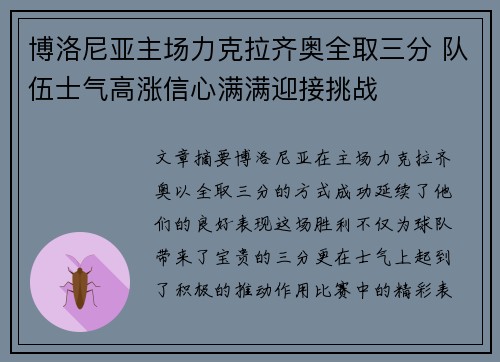 博洛尼亚主场力克拉齐奥全取三分 队伍士气高涨信心满满迎接挑战

文章摘要博洛尼亚在主场力克拉齐奥以全取三分的方式成功延续了他们的良好表现这场胜利不仅为球队带来了宝贵的三分更在士气上起到了积极的推动作用比赛中的精彩表